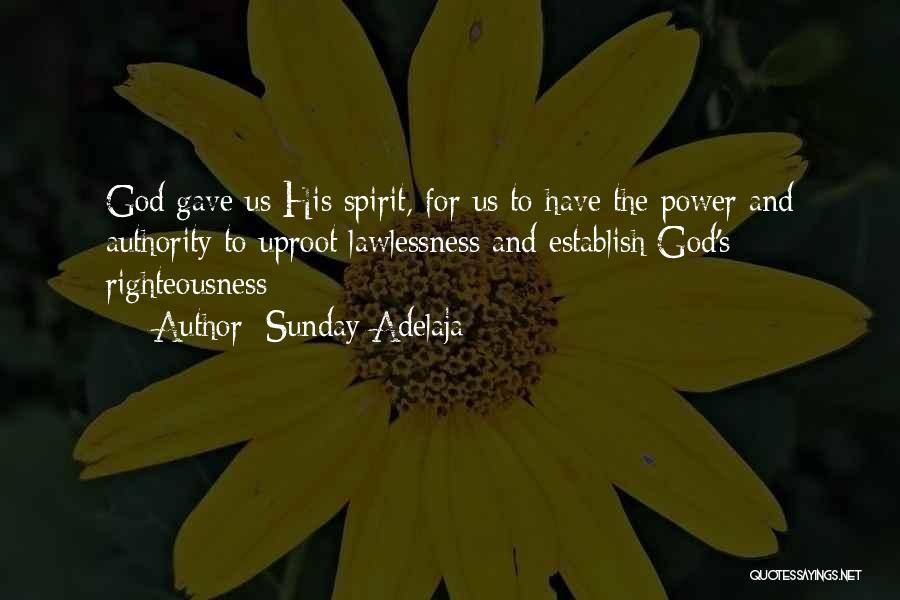 God gave us His spirit, for us to have the power and authority to uproot lawlessness and establish God's righteousness

— Author: Sunday Adelaja

QUOTESSAYINGS.NET